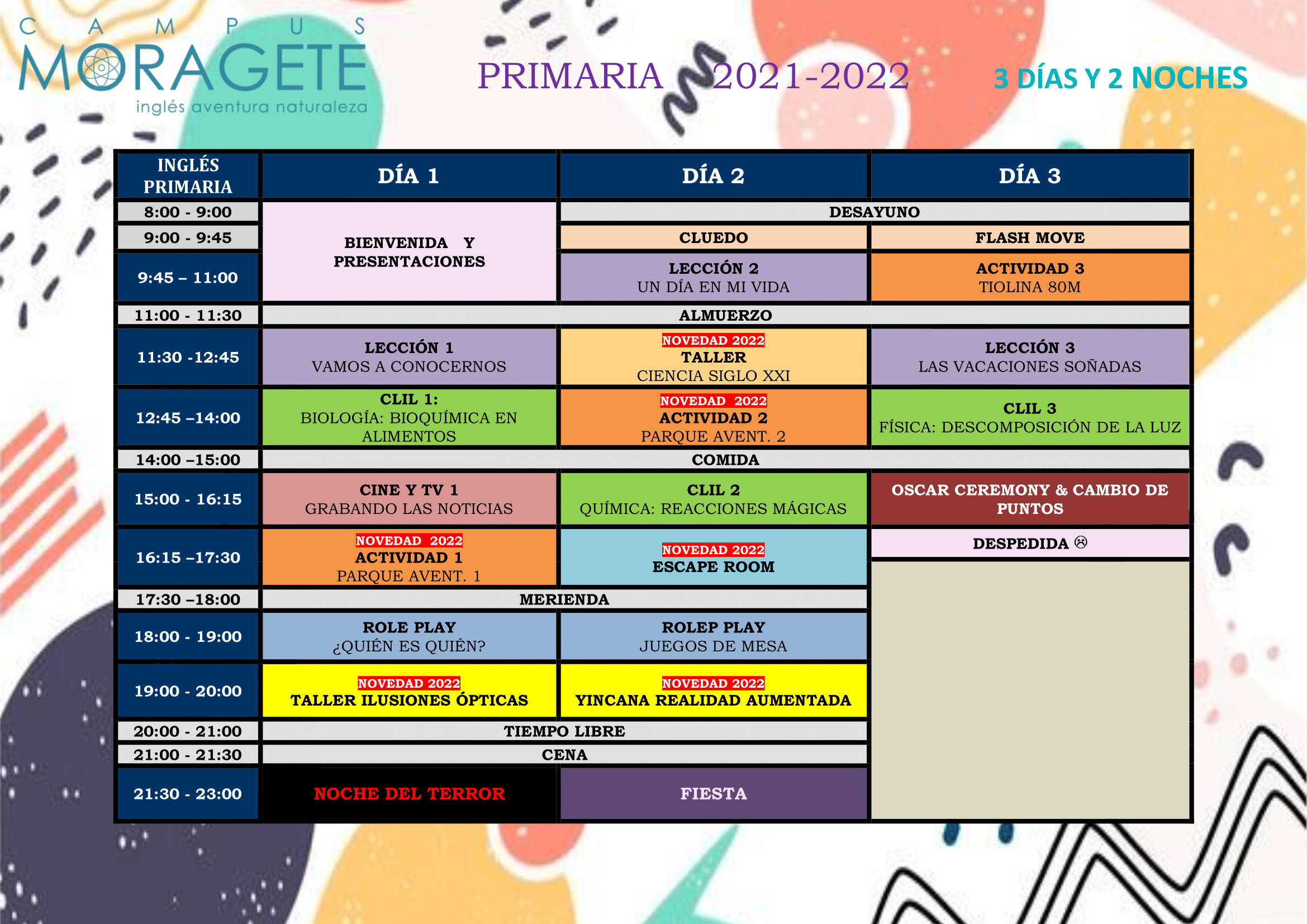 CAMPUS
MORAGETE
inglés aventura naturaleza

PRIMARIA 2021-2022 3 DÍAS Y 2 NOCHES

| INGLÉS PRIMARIA | DÍA 1 | DÍA 2 | DÍA 3 |
|---|---|---|---|
| 8:00 - 9:00 | BIENVENIDA Y PRESENTACIONES | DESAYUNO | |
| 9:00 - 9:45 | | CLUEDO | FLASH MOVE |
| 9:45 – 11:00 | | LECCIÓN 2 UN DÍA EN MI VIDA | ACTIVIDAD 3 TIOLINA 80M |
| 11:00 - 11:30 | ALMUERZO | | |
| 11:30 -12:45 | LECCIÓN 1 VAMOS A CONOCERNOS | NOVEDAD 2022 TALLER CIENCIA SIGLO XXI | LECCIÓN 3 LAS VACACIONES SOÑADAS |
| 12:45 –14:00 | CLIL 1: BIOLOGÍA: BIOQUÍMICA EN ALIMENTOS | NOVEDAD 2022 ACTIVIDAD 2 PARQUE AVENT. 2 | CLIL 3 FÍSICA: DESCOMPOSICIÓN DE LA LUZ |
| 14:00 –15:00 | COMIDA | | |
| 15:00 - 16:15 | CINE Y TV 1 GRABANDO LAS NOTICIAS | CLIL 2 QUÍMICA: REACCIONES MÁGICAS | OSCAR CEREMONY & CAMBIO DE PUNTOS |
| 16:15 –17:30 | NOVEDAD 2022 ACTIVIDAD 1 PARQUE AVENT. 1 | NOVEDAD 2022 ESCAPE ROOM | DESPEDIDA ☹ |
| 17:30 –18:00 | MERIENDA | | |
| 18:00 - 19:00 | ROLE PLAY ¿QUIÉN ES QUIÉN? | ROLEP PLAY JUEGOS DE MESA | |
| 19:00 - 20:00 | NOVEDAD 2022 TALLER ILUSIONES ÓPTICAS | NOVEDAD 2022 YINCANA REALIDAD AUMENTADA | |
| 20:00 - 21:00 | TIEMPO LIBRE | | |
| 21:00 - 21:30 | CENA | | |
| 21:30 - 23:00 | NOCHE DEL TERROR | FIESTA | |